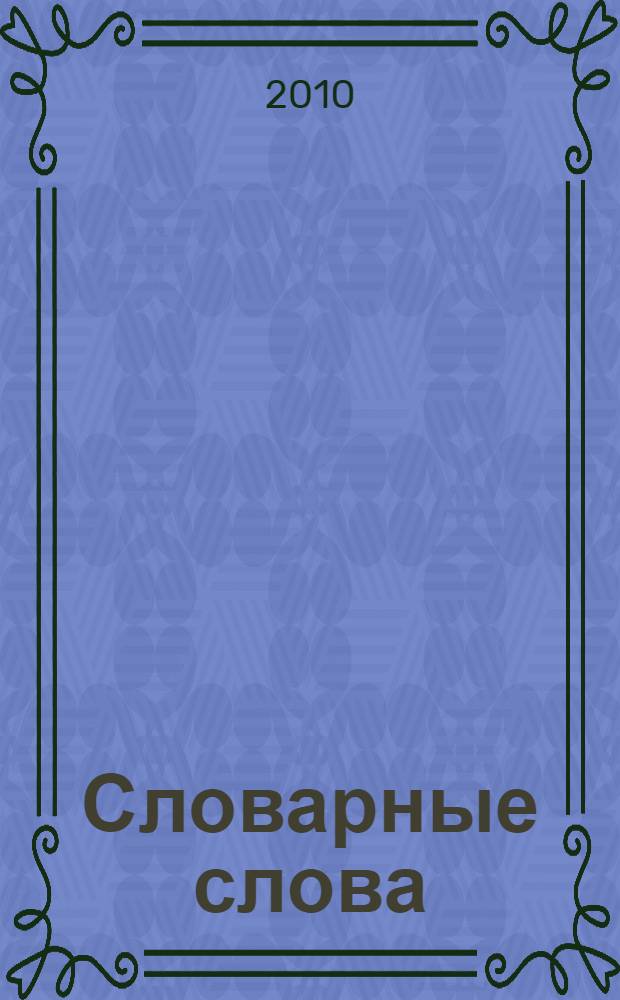 2010

Словарные слова